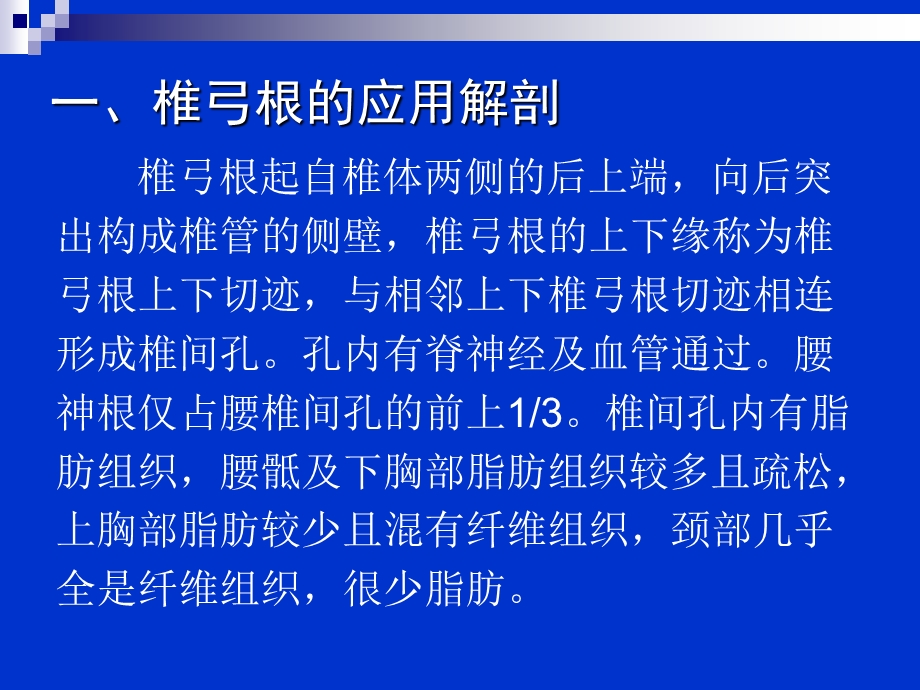 一、椎弓根的应用解剖

椎弓根起自椎体两侧的后上端，向后突出构成椎管的侧壁，椎弓根的上下缘称为椎弓根上下切迹，与相邻上下椎弓根切迹相连形成椎间孔。孔内有脊神经及血管通过。腰神根仅占腰椎间孔的前上1/3。椎间孔内有脂肪组织，腰骶及下胸部脂肪组织较多且疏松，上胸部脂肪较少且混有纤维组织，颈部几乎全是纤维组织，很少脂肪。